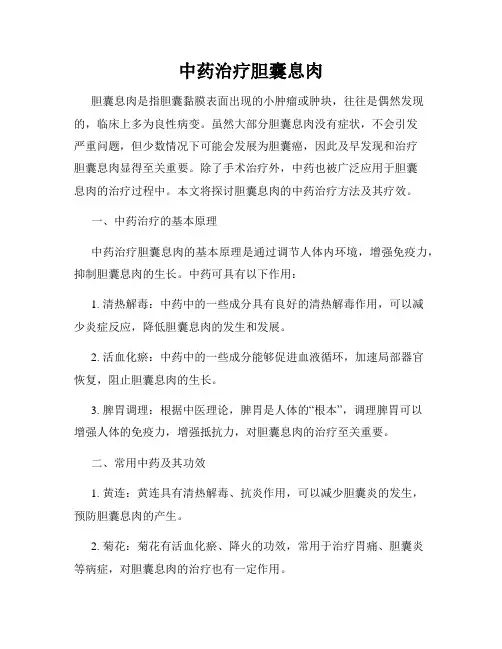 中药治疗胆囊息肉

胆囊息肉是指胆囊黏膜表面出现的小肿瘤或肿块，往往是偶然发现的，临床上多为良性病变。虽然大部分胆囊息肉没有症状，不会引发严重问题，但少数情况下可能会发展为胆囊癌，因此及早发现和治疗胆囊息肉显得至关重要。除了手术治疗外，中药也被广泛应用于胆囊息肉的治疗过程中。本文将探讨胆囊息肉的中药治疗方法及其疗效。

一、中药治疗的基本原理

中药治疗胆囊息肉的基本原理是通过调节人体内环境，增强免疫力，抑制胆囊息肉的生长。中药可具有以下作用：

1. 清热解毒：中药中的一些成分具有良好的清热解毒作用，可以减少炎症反应，降低胆囊息肉的发生和发展。

2. 活血化瘀：中药中的一些成分能够促进血液循环，加速局部器官恢复，阻止胆囊息肉的生长。

3. 脾胃调理：根据中医理论，脾胃是人体的“根本”，调理脾胃可以增强人体的免疫力，增强抵抗力，对胆囊息肉的治疗至关重要。

二、常用中药及其功效

1. 黄连：黄连具有清热解毒、抗炎作用，可以减少胆囊炎的发生，预防胆囊息肉的产生。

2. 菊花：菊花有活血化瘀、降火的功效，常用于治疗胃痛、胆囊炎等病症，对胆囊息肉的治疗也有一定作用。